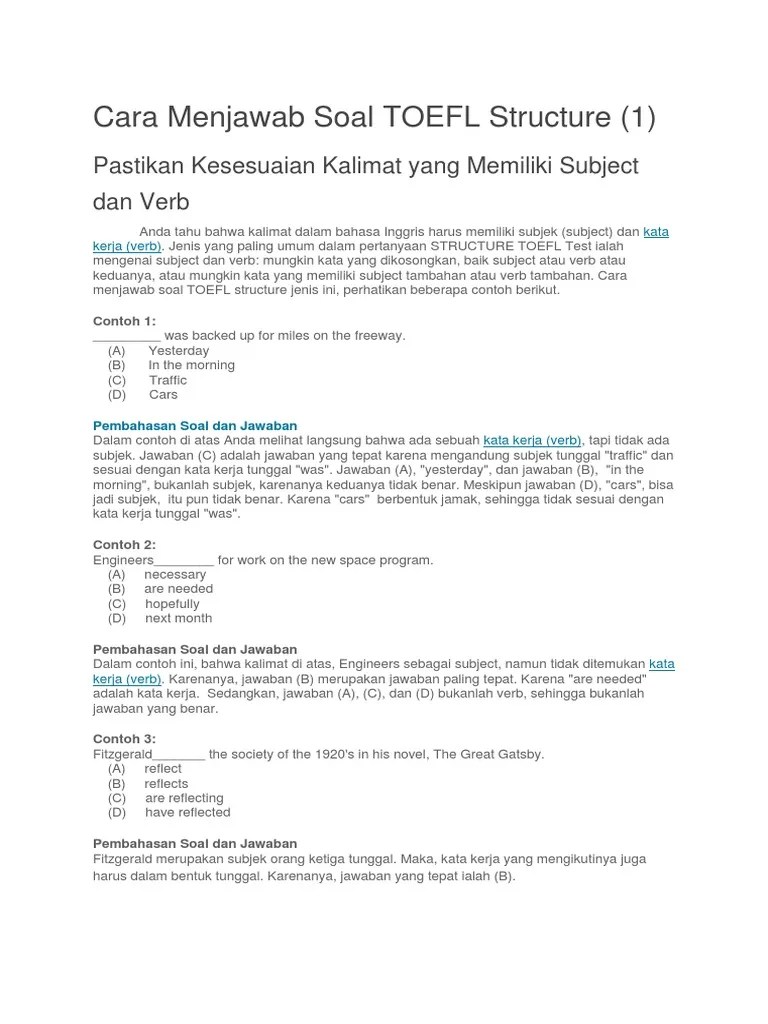 Cara Menjawab Soal TOEFL Structure (1)

Pastikan Kesesuaian Kalimat yang Memiliki Subject dan Verb

Anda tahu bahwa kalimat dalam bahasa Inggris harus memiliki subjek (subject) dan kata kerja (verb). Jenis yang paling umum dalam pertanyaan STRUCTURE TOEFL Test ialah mengenai subject dan verb: mungkin kata yang dikosongkan, baik subject atau verb atau keduanya, atau mungkin kata yang memiliki subject tambahan atau verb tambahan. Cara menjawab soal TOEFL structure jenis ini, perhatikan beberapa contoh berikut.

Contoh 1:
_________ was backed up for miles on the freeway.
(A) Yesterday
(B) In the morning
(C) Traffic
(D) Cars

Pembahasan Soal dan Jawaban
Dalam contoh di atas Anda melihat langsung bahwa ada sebuah kata kerja (verb), tapi tidak ada subjek. Jawaban (C) adalah jawaban yang tepat karena mengandung subjek tunggal "traffic" dan sesuai dengan kata kerja tunggal "was". Jawaban (A), "yesterday", dan jawaban (B), "in the morning", bukanlah subjek, karenanya keduanya tidak benar. Meskipun jawaban (D), "cars", bisa jadi subjek, itu pun tidak benar. Karena "cars" berbentuk jamak, sehingga tidak sesuai dengan kata kerja tunggal "was".

Contoh 2:
Engineers________ for work on the new space program.
(A) necessary
(B) are needed
(C) hopefully
(D) next month

Pembahasan Soal dan Jawaban
Dalam contoh ini, bahwa kalimat di atas, Engineers sebagai subject, namun tidak ditemukan kata kerja (verb). Karenanya, jawaban (B) merupakan jawaban paling tepat. Karena "are needed" adalah kata kerja. Sedangkan, jawaban (A), (C), dan (D) bukanlah verb, sehingga bukanlah jawaban yang benar.

Contoh 3:
Fitzgerald_______ the society of the 1920's in his novel, The Great Gatsby.
(A) reflect
(B) reflects
(C) are reflecting
(D) have reflected

Pembahasan Soal dan Jawaban
Fitzgerald merupakan subjek orang ketiga tunggal. Maka, kata kerja yang mengikutinya juga harus dalam bentuk tunggal. Karenanya, jawaban yang tepat ialah (B).